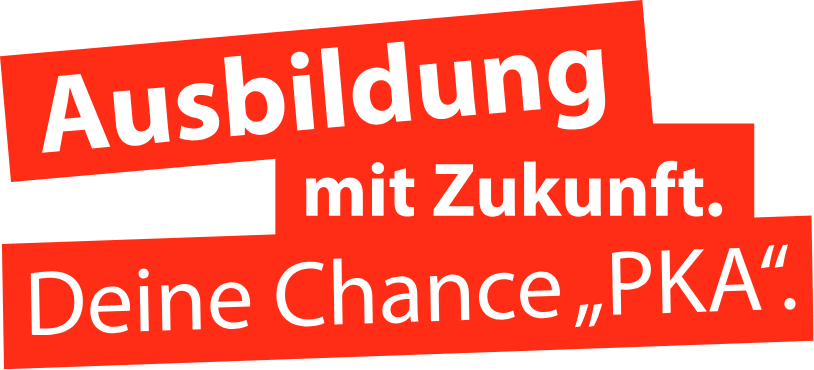 Ausbildung
mit Zukunft.
Deine Chance „PKA“.